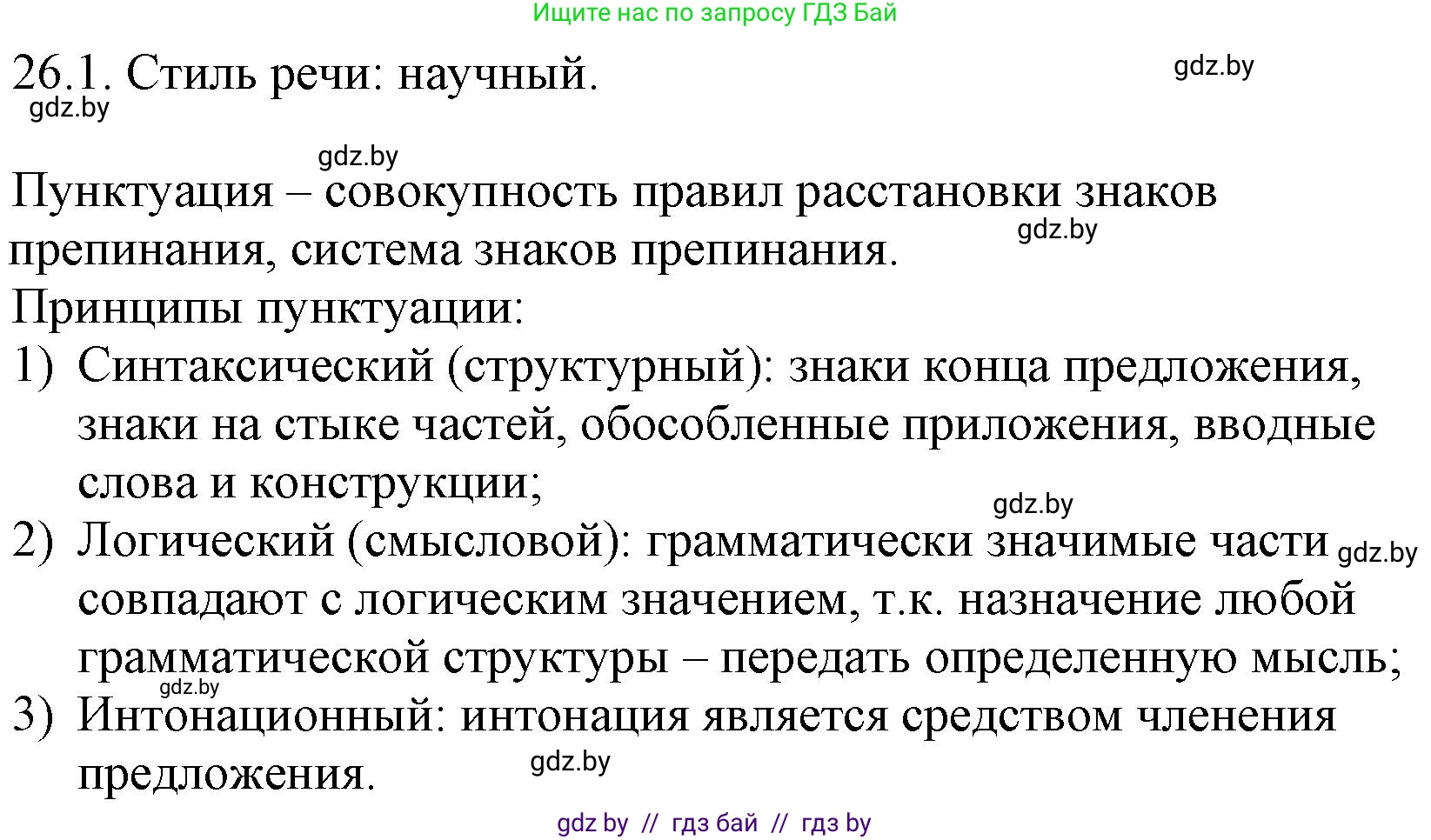 Ищите нас по запросу ГДЗ Бай

26.1. Стиль речи: научный.

gdz.by

gdz.by

gdz.by

Пунктуация – совокупность правил расстановки знаков препинания, система знаков препинания.

gdz.by

Принципы пунктуации:

1) Синтаксический (структурный): знаки конца предложения, знаки на стыке частей, обособленные приложения, вводные слова и конструкции;

gdz.by

2) Логический (смысловой): грамматически значимые части совпадают с логическим значением, т.к. назначение любой грамматической структуры – передать определенную мысль;

gdz.by

gdz.by

3) Интонационный: интонация является средством членения предложения.

gdz.by

gdz by // гдз бай // гдз by